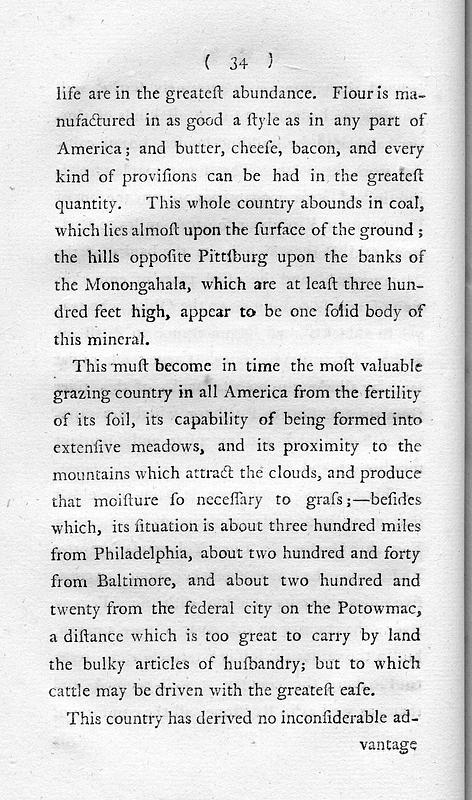 ( 34 )

life are in the greateſt abundance. Flour is manufactured in as good a ſtyle as in any part of America; and butter, cheeſe, bacon, and every kind of proviſions can be had in the greateſt quantity. This whole country abounds in coal, which lies almoſt upon the ſurface of the ground; the hills oppoſite Pittſburg upon the banks of the Monongahala, which are at leaſt three hundred feet high, appear to be one ſolid body of this mineral.

This muſt become in time the moſt valuable grazing country in all America from the fertility of its ſoil, its capability of being formed into extenſive meadows, and its proximity to the mountains which attract the clouds, and produce that moiſture ſo neceſſary to graſs;—beſides which, its ſituation is about three hundred miles from Philadelphia, about two hundred and forty from Baltimore, and about two hundred and twenty from the federal city on the Potowmac, a diſtance which is too great to carry by land the bulky articles of huſbandry; but to which cattle may be driven with the greateſt eaſe.

This country has derived no inconſiderable advantage